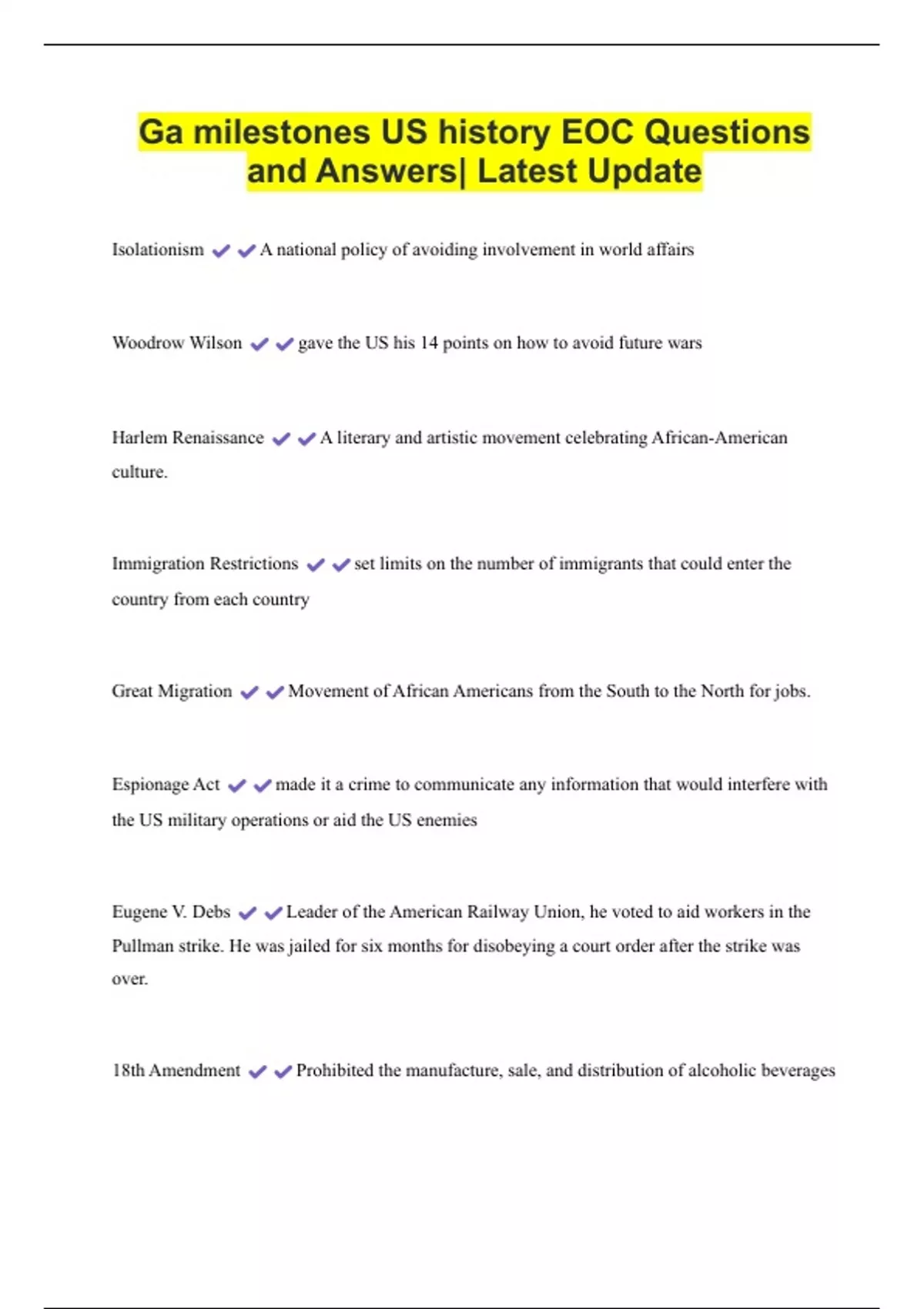 Ga milestones US history EOC Questions and Answers| Latest Update

Isolationism ✔✔A national policy of avoiding involvement in world affairs

Woodrow Wilson ✔✔gave the US his 14 points on how to avoid future wars

Harlem Renaissance ✔✔A literary and artistic movement celebrating African-American culture.

Immigration Restrictions ✔✔set limits on the number of immigrants that could enter the country from each country

Great Migration ✔✔Movement of African Americans from the South to the North for jobs.

Espionage Act ✔✔made it a crime to communicate any information that would interfere with the US military operations or aid the US enemies

Eugene V. Debs ✔✔Leader of the American Railway Union, he voted to aid workers in the Pullman strike. He was jailed for six months for disobeying a court order after the strike was over.

18th Amendment ✔✔Prohibited the manufacture, sale, and distribution of alcoholic beverages